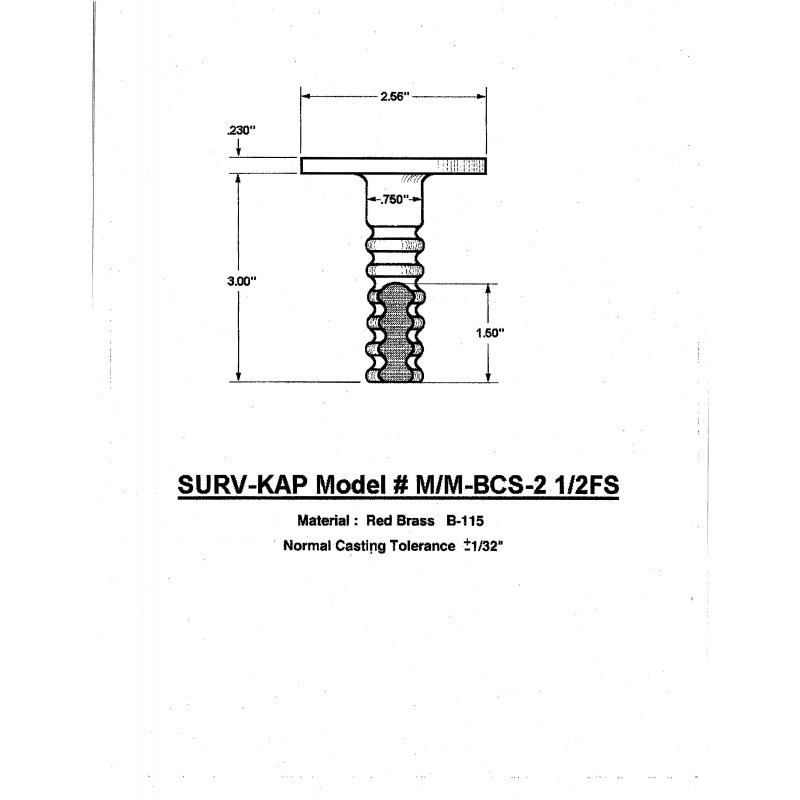 2.56"

.230"

.750"

3.00"

1.50"

SURV-KAP Model # M/M-BCS-2 1/2FS

Material : Red Brass B-115

Normal Casting Tolerance $\pm$1/32"